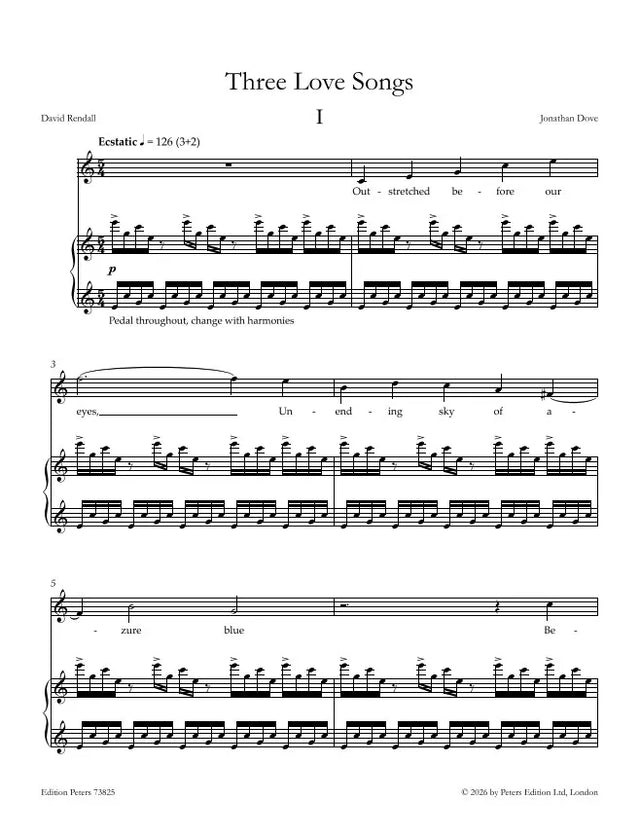 Three Love Songs

David Rendall

I

Jonathan Dove

Ecstatic ♩ = 126 (3+2)

Out - stretched be - fore our

p

Pedal throughout, change with harmonies

3

eyes, Un - end - ing sky of a -

5

- zure blue Be -

Edition Peters 73825

© 2026 by Peters Edition Ltd, London